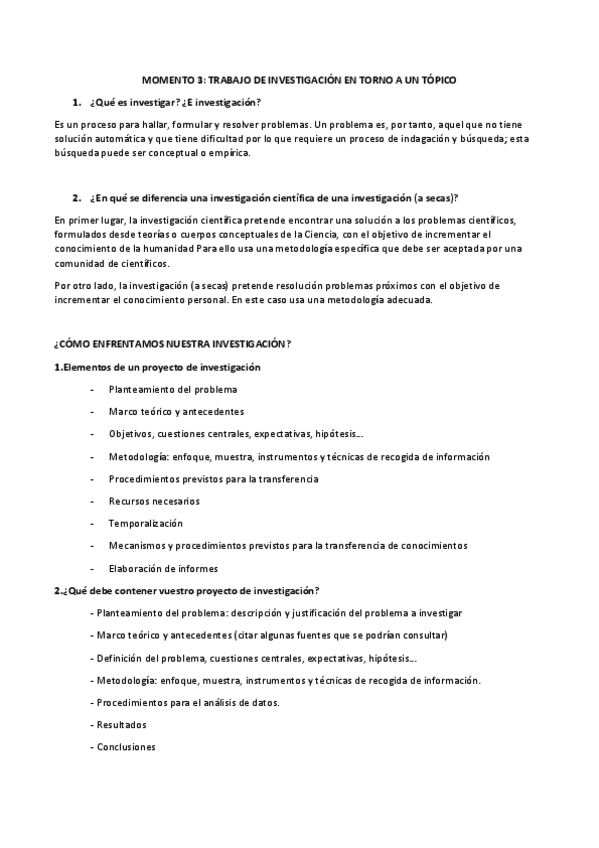 MOMENTO 3: TRABAJO DE INVESTIGACIÓN EN TORNO A UN TÓPICO

1. ¿Qué es investigar? ¿E investigación?

Es un proceso para hallar, formular y resolver problemas. Un problema es, por tanto, aquel que no tiene solución automática y que tiene dificultad por lo que requiere un proceso de indagación y búsqueda; esta búsqueda puede ser conceptual o empírica.

2. ¿En qué se diferencia una investigación científica de una investigación (a secas)?

En primer lugar, la investigación científica pretende encontrar una solución a los problemas científicos, formulados desde teorías o cuerpos conceptuales de la Ciencia, con el objetivo de incrementar el conocimiento de la humanidad Para ello usa una metodología específica que debe ser aceptada por una comunidad de científicos.

Por otro lado, la investigación (a secas) pretende resolución problemas próximos con el objetivo de incrementar el conocimiento personal. En este caso usa una metodología adecuada.

¿CÓMO ENFRENTAMOS NUESTRA INVESTIGACIÓN?

1.Elementos de un proyecto de investigación

- Planteamiento del problema
- Marco teórico y antecedentes
- Objetivos, cuestiones centrales, expectativas, hipótesis...
- Metodología: enfoque, muestra, instrumentos y técnicas de recogida de información
- Procedimientos previstos para la transferencia
- Recursos necesarios
- Temporalización
- Mecanismos y procedimientos previstos para la transferencia de conocimientos
- Elaboración de informes

2.¿Qué debe contener vuestro proyecto de investigación?

- Planteamiento del problema: descripción y justificación del problema a investigar
- Marco teórico y antecedentes (citar algunas fuentes que se podrían consultar)
- Definición del problema, cuestiones centrales, expectativas, hipótesis...
- Metodología: enfoque, muestra, instrumentos y técnicas de recogida de información.
- Procedimientos para el análisis de datos.
- Resultados
- Conclusiones